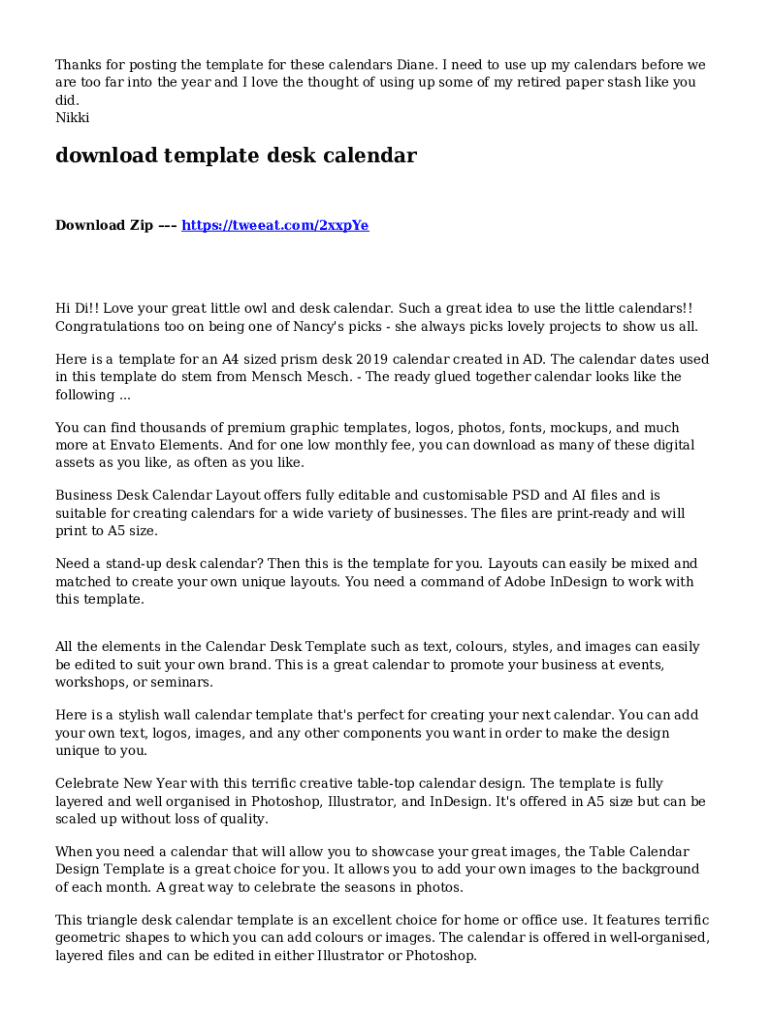 Thanks for posting the template for these calendars Diane. I need to use up my calendars before we are too far into the year and I love the thought of using up some of my retired paper stash like you did.
Nikki

download template desk calendar

Download Zip --- https://tweeat.com/2xxpYe

Hi Di!! Love your great little owl and desk calendar. Such a great idea to use the little calendars!! Congratulations too on being one of Nancy's picks - she always picks lovely projects to show us all.

Here is a template for an A4 sized prism desk 2019 calendar created in AD. The calendar dates used in this template do stem from Mensch Mesch. - The ready glued together calendar looks like the following ...

You can find thousands of premium graphic templates, logos, photos, fonts, mockups, and much more at Envato Elements. And for one low monthly fee, you can download as many of these digital assets as you like, as often as you like.

Business Desk Calendar Layout offers fully editable and customisable PSD and AI files and is suitable for creating calendars for a wide variety of businesses. The files are print-ready and will print to A5 size.

Need a stand-up desk calendar? Then this is the template for you. Layouts can easily be mixed and matched to create your own unique layouts. You need a command of Adobe InDesign to work with this template.

All the elements in the Calendar Desk Template such as text, colours, styles, and images can easily be edited to suit your own brand. This is a great calendar to promote your business at events, workshops, or seminars.

Here is a stylish wall calendar template that's perfect for creating your next calendar. You can add your own text, logos, images, and any other components you want in order to make the design unique to you.

Celebrate New Year with this terrific creative table-top calendar design. The template is fully layered and well organised in Photoshop, Illustrator, and InDesign. It's offered in A5 size but can be scaled up without loss of quality.

When you need a calendar that will allow you to showcase your great images, the Table Calendar Design Template is a great choice for you. It allows you to add your own images to the background of each month. A great way to celebrate the seasons in photos.

This triangle desk calendar template is an excellent choice for home or office use. It features terrific geometric shapes to which you can add colours or images. The calendar is offered in well-organised, layered files and can be edited in either Illustrator or Photoshop.